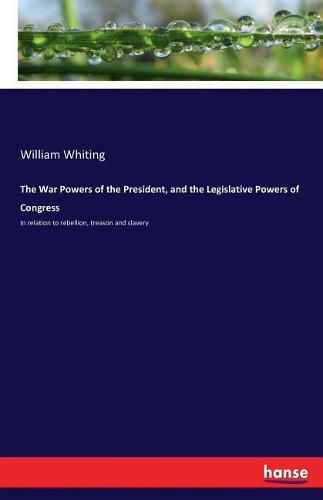 William Whiting

The War Powers of the President, and the Legislative Powers of Congress

In relation to rebellion, treason and slavery

hanse